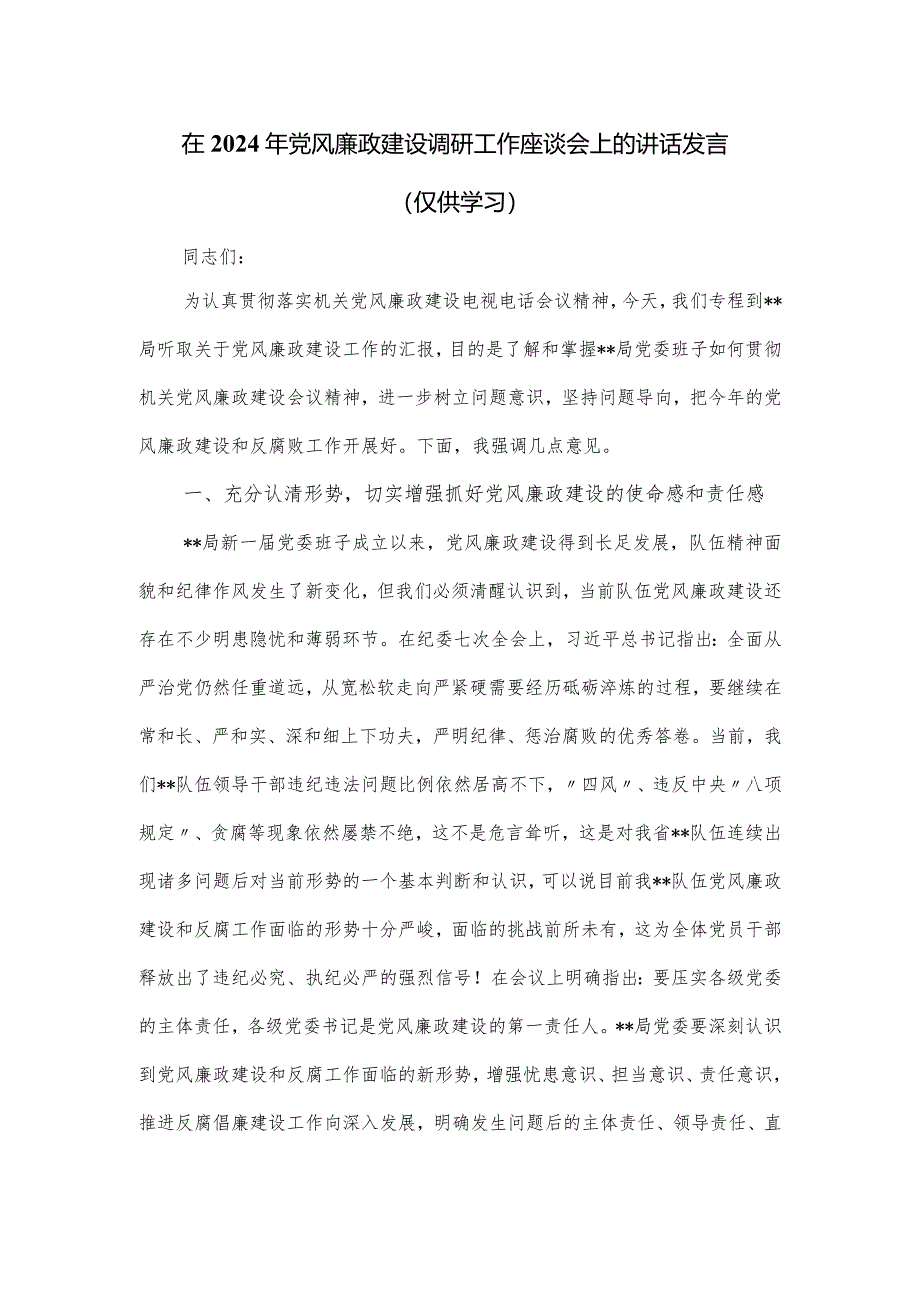 在2024年党风廉政建设调研工作座谈会上的讲话发言

（仅供学习）

同志们：

为认真贯彻落实机关党风廉政建设电视电话会议精神，今天，我们专程到**局听取关于党风廉政建设工作的汇报，目的是了解和掌握**局党委班子如何贯彻机关党风廉政建设会议精神，进一步树立问题意识，坚持问题导向，把今年的党风廉政建设和反腐败工作开展好。下面，我强调几点意见。

一、充分认清形势，切实增强抓好党风廉政建设的使命感和责任感

**局新一届党委班子成立以来，党风廉政建设得到长足发展，队伍精神面貌和纪律作风发生了新变化，但我们必须清醒认识到，当前队伍党风廉政建设还存在不少明患隐忧和薄弱环节。在纪委七次全会上，习近平总书记指出：全面从严治党仍然任重道远，从宽松软走向严紧硬需要经历砥砺淬炼的过程，要继续在常和长、严和实、深和细上下功夫，严明纪律、惩治腐败的优秀答卷。当前，我们**队伍领导干部违纪违法问题比例依然居高不下，〃四风〃、违反中央〃八项规定〃、贪腐等现象依然屡禁不绝，这不是危言耸听，这是对我省**队伍连续出现诸多问题后对当前形势的一个基本判断和认识，可以说目前我**队伍党风廉政建设和反腐工作面临的形势十分严峻，面临的挑战前所未有，这为全体党员干部释放出了违纪必究、执纪必严的强烈信号！在会议上明确指出：要压实各级党委的主体责任，各级党委书记是党风廉政建设的第一责任人。**局党委要深刻认识到党风廉政建设和反腐工作面临的新形势，增强忧患意识、担当意识、责任意识，推进反腐倡廉建设工作向深入发展，明确发生问题后的主体责任、领导责任、直